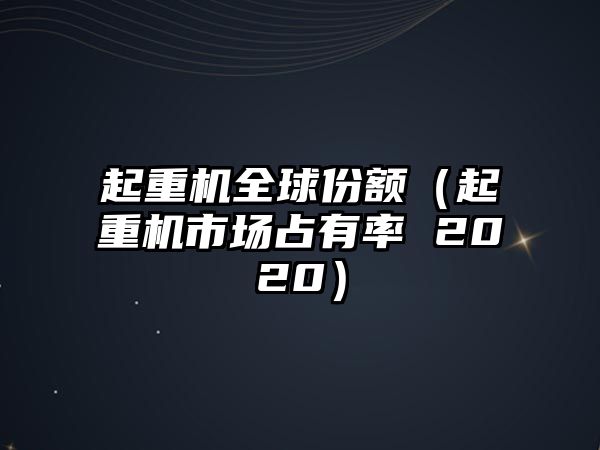 起重机全球份额（起重机市场占有率 2020）